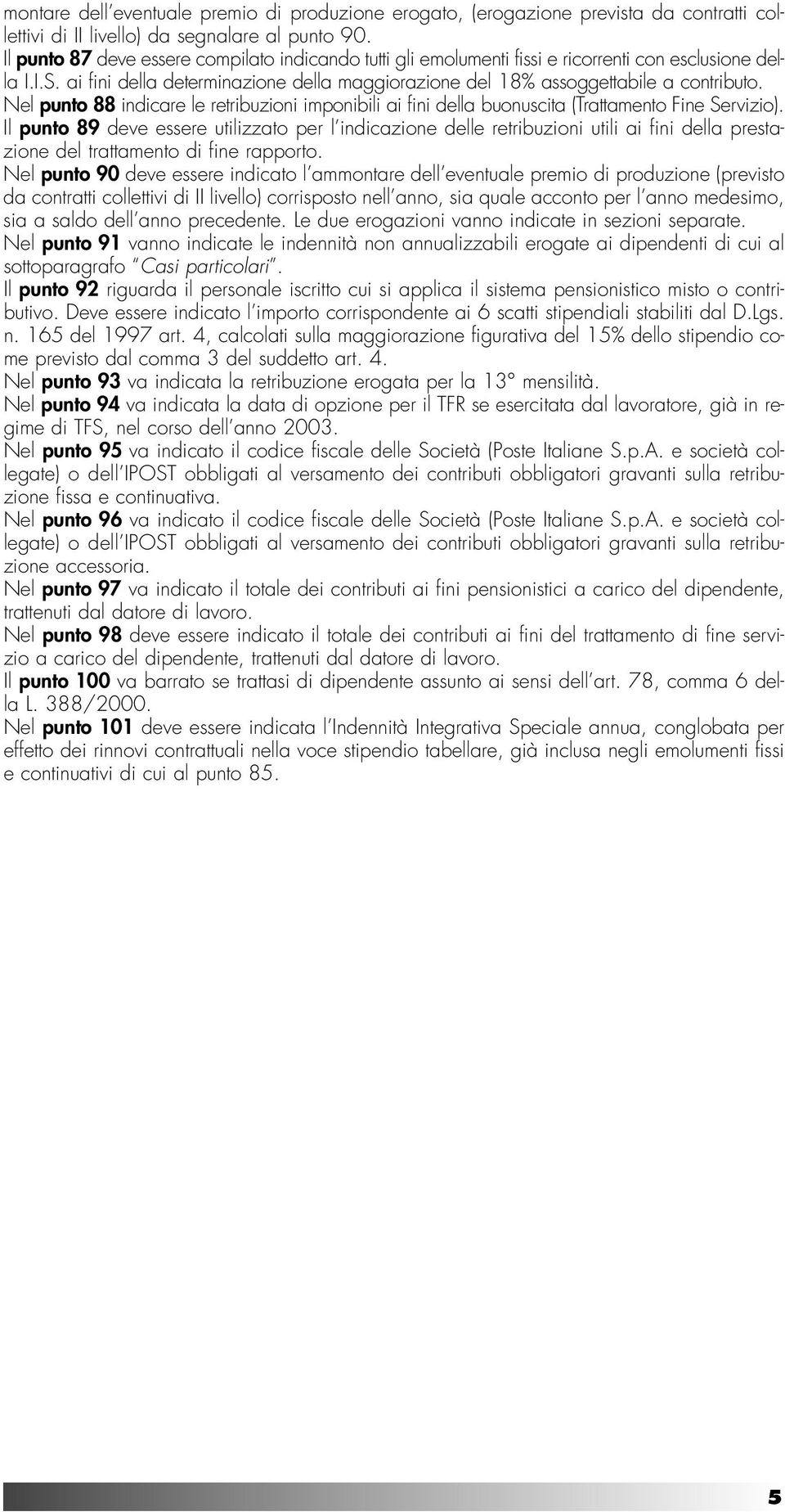 montare dell'eventuale premio di produzione erogato, (erogazione prevista da contratti collettivi di II livello) da segnalare al punto 90.
Il punto 87 deve essere compilato indicando tutti gli emolumenti fissi e ricorrenti con esclusione della I.I.S. ai fini della determinazione della maggiorazione del 18% assoggettabile a contributo.
Nel punto 88 indicare le retribuzioni imponibili ai fini della buonuscita (Trattamento Fine Servizio).
Il punto 89 deve essere utilizzato per l'indicazione delle retribuzioni utili ai fini della prestazione del trattamento di fine rapporto.
Nel punto 90 deve essere indicato l'ammontare dell'eventuale premio di produzione (previsto da contratti collettivi di II livello) corrisposto nell'anno, sia quale acconto per l'anno medesimo, sia a saldo dell'anno precedente. Le due erogazioni vanno indicate in sezioni separate.
Nel punto 91 vanno indicate le indennità non annualizzabili erogate ai dipendenti di cui al sottoparagrafo "Casi particolari".
Il punto 92 riguarda il personale iscritto cui si applica il sistema pensionistico misto o contributivo. Deve essere indicato l'importo corrispondente ai 6 scatti stipendiali stabiliti dal D.Lgs. n. 165 del 1997 art. 4, calcolati sulla maggiorazione figurativa del 15% dello stipendio come previsto dal comma 3 del suddetto art. 4.
Nel punto 93 va indicata la retribuzione erogata per la 13° mensilità.
Nel punto 94 va indicata la data di opzione per il TFR se esercitata dal lavoratore, già in regime di TFS, nel corso dell'anno 2003.
Nel punto 95 va indicato il codice fiscale delle Società (Poste Italiane S.p.A. e società collegate) o dell'IPOST obbligati al versamento dei contributi obbligatori gravanti sulla retribuzione fissa e continuativa.
Nel punto 96 va indicato il codice fiscale delle Società (Poste Italiane S.p.A. e società collegate) o dell'IPOST obbligati al versamento dei contributi obbligatori gravanti sulla retribuzione accessoria.
Nel punto 97 va indicato il totale dei contributi ai fini pensionistici a carico del dipendente, trattenuti dal datore di lavoro.
Nel punto 98 deve essere indicato il totale dei contributi ai fini del trattamento di fine servizio a carico del dipendente, trattenuti dal datore di lavoro.
Il punto 100 va barrato se trattasi di dipendente assunto ai sensi dell'art. 78, comma 6 della L. 388/2000.
Nel punto 101 deve essere indicata l'Indennità Integrativa Speciale annua, conglobata per effetto dei rinnovi contrattuali nella voce stipendio tabellare, già inclusa negli emolumenti fissi e continuativi di cui al punto 85.

5